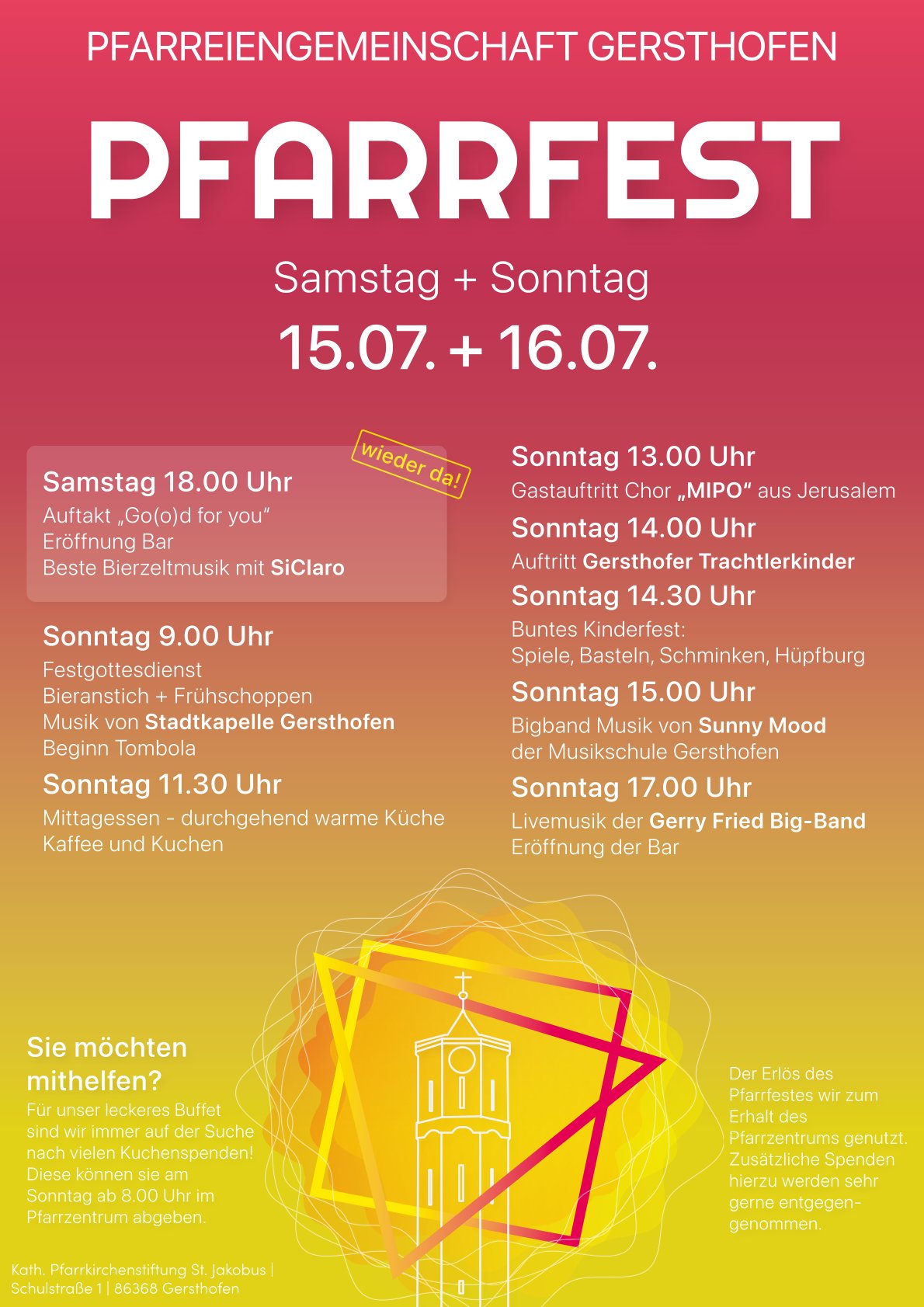 PFARREIENGEMEINSCHAFT GERSTHOFEN

PFARRFEST

Samstag + Sonntag

15.07. + 16.07.

wieder da!

Samstag 18.00 Uhr
Auftakt „Go(o)d for you“
Eröffnung Bar
Beste Bierzeltmusik mit SiClaro

Sonntag 9.00 Uhr
Festgottesdienst
Bieranstich + Frühschoppen
Musik von Stadtkapelle Gersthofen
Beginn Tombola

Sonntag 11.30 Uhr
Mittagessen - durchgehend warme Küche
Kaffee und Kuchen

Sonntag 13.00 Uhr
Gastauftritt Chor „MIPO“ aus Jerusalem

Sonntag 14.00 Uhr
Auftritt Gersthofer Trachtlerkinder

Sonntag 14.30 Uhr
Buntes Kinderfest:
Spiele, Basteln, Schminken, Hüpfburg

Sonntag 15.00 Uhr
Bigband Musik von Sunny Mood
der Musikschule Gersthofen

Sonntag 17.00 Uhr
Livemusik der Gerry Fried Big-Band
Eröffnung der Bar

Sie möchten mithelfen?
Für unser leckeres Buffet sind wir immer auf der Suche nach vielen Kuchenspenden! Diese können sie am Sonntag ab 8.00 Uhr im Pfarrzentrum abgeben.

Der Erlös des Pfarrfestes wir zum Erhalt des Pfarrzentrums genutzt. Zusätzliche Spenden hierzu werden sehr gerne entgegengenommen.

Kath. Pfarrkirchenstiftung St. Jakobus | Schulstraße 1 | 86368 Gersthofen